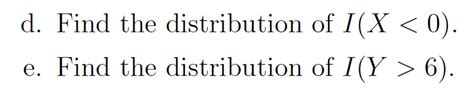 d. Find the distribution of $I(X < 0)$.

e. Find the distribution of $I(Y > 6)$.